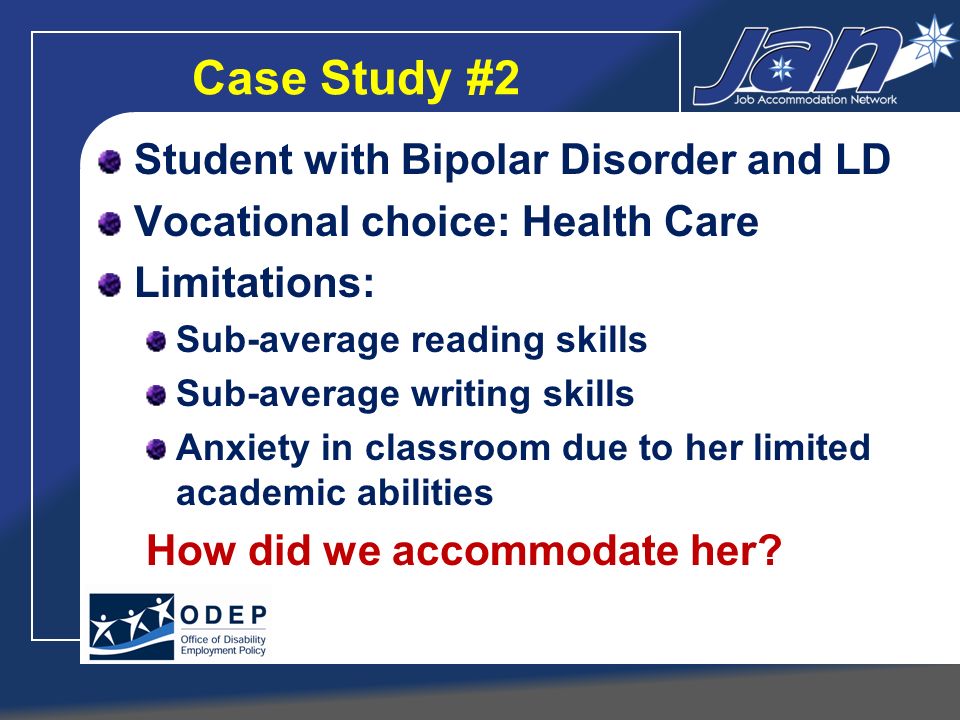 Case Study #2

JAN
Job Accommodation Network

Student with Bipolar Disorder and LD

Vocational choice: Health Care

Limitations:

Sub-average reading skills

Sub-average writing skills

Anxiety in classroom due to her limited academic abilities

How did we accommodate her?

ODEP
Office of Disability Employment Policy